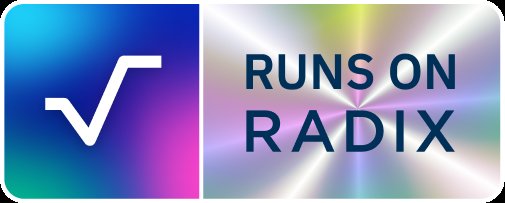 RUNS ON
RADIX